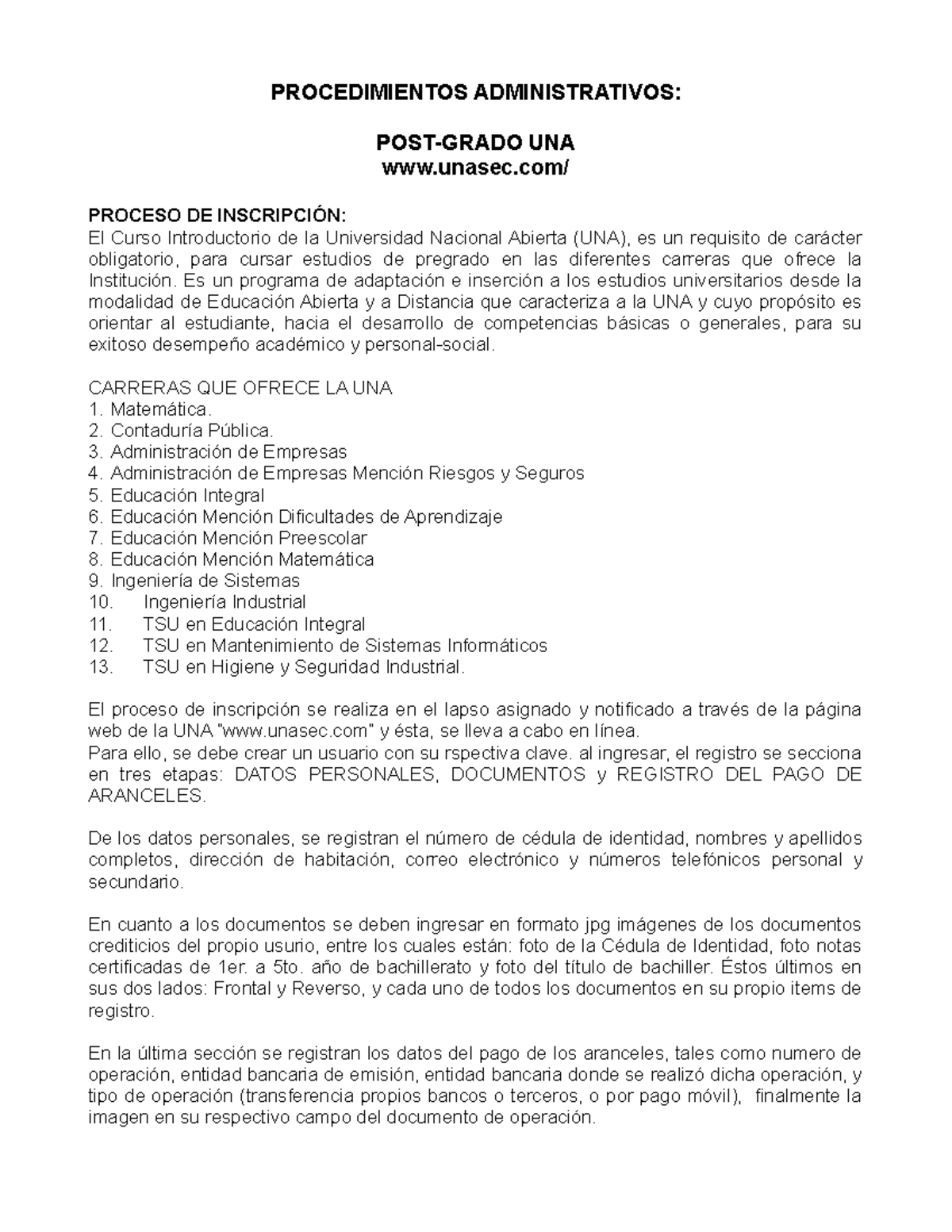 PROCEDIMIENTOS ADMINISTRATIVOS:

POST-GRADO UNA
www.unasec.com/

PROCESO DE INSCRIPCIÓN:
El Curso Introductorio de la Universidad Nacional Abierta (UNA), es un requisito de carácter obligatorio, para cursar estudios de pregrado en las diferentes carreras que ofrece la Institución. Es un programa de adaptación e inserción a los estudios universitarios desde la modalidad de Educación Abierta y a Distancia que caracteriza a la UNA y cuyo propósito es orientar al estudiante, hacia el desarrollo de competencias básicas o generales, para su exitoso desempeño académico y personal-social.

CARRERAS QUE OFRECE LA UNA
1. Matemática.
2. Contaduría Pública.
3. Administración de Empresas
4. Administración de Empresas Mención Riesgos y Seguros
5. Educación Integral
6. Educación Mención Dificultades de Aprendizaje
7. Educación Mención Preescolar
8. Educación Mención Matemática
9. Ingeniería de Sistemas
10. Ingeniería Industrial
11. TSU en Educación Integral
12. TSU en Mantenimiento de Sistemas Informáticos
13. TSU en Higiene y Seguridad Industrial.

El proceso de inscripción se realiza en el lapso asignado y notificado a través de la página web de la UNA "www.unasec.com" y ésta, se lleva a cabo en línea.
Para ello, se debe crear un usuario con su rspectiva clave. al ingresar, el registro se secciona en tres etapas: DATOS PERSONALES, DOCUMENTOS y REGISTRO DEL PAGO DE ARANCELES.

De los datos personales, se registran el número de cédula de identidad, nombres y apellidos completos, dirección de habitación, correo electrónico y números telefónicos personal y secundario.

En cuanto a los documentos se deben ingresar en formato jpg imágenes de los documentos crediticios del propio usurio, entre los cuales están: foto de la Cédula de Identidad, foto notas certificadas de 1er. a 5to. año de bachillerato y foto del título de bachiller. Éstos últimos en sus dos lados: Frontal y Reverso, y cada uno de todos los documentos en su propio items de registro.

En la última sección se registran los datos del pago de los aranceles, tales como numero de operación, entidad bancaria de emisión, entidad bancaria donde se realizó dicha operación, y tipo de operación (transferencia propios bancos o terceros, o por pago móvil), finalmente la imagen en su respectivo campo del documento de operación.